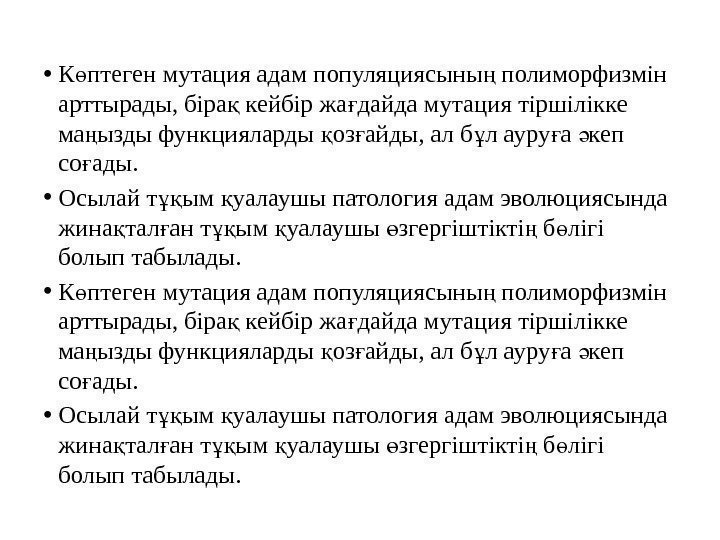 • Көптеген мутация адам популяциясының полиморфизмін арттырады, бірақ кейбір жағдайда мутация тіршілікке маңызды функцияларды қозғайды, ал бұл ауруға әкеп соғады.

• Осылай тұқым қуалаушы патология адам эволюциясында жинақталған тұқым қуалаушы өзгергіштіктің бөлігі болып табылады.

• Көптеген мутация адам популяциясының полиморфизмін арттырады, бірақ кейбір жағдайда мутация тіршілікке маңызды функцияларды қозғайды, ал бұл ауруға әкеп соғады.

• Осылай тұқым қуалаушы патология адам эволюциясында жинақталған тұқым қуалаушы өзгергіштіктің бөлігі болып табылады.